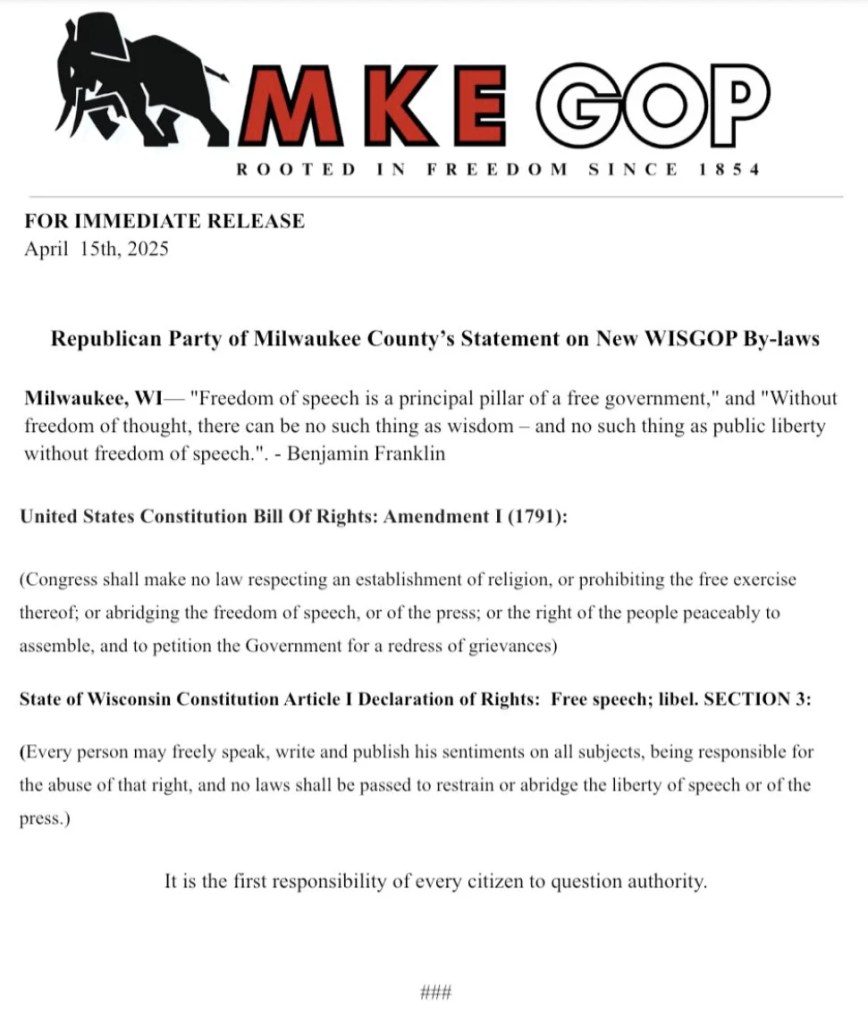 MKE GOP
ROOTED IN FREEDOM SINCE 1854

FOR IMMEDIATE RELEASE
April 15th, 2025

Republican Party of Milwaukee County's Statement on New WISGOP By-laws

Milwaukee, WI— "Freedom of speech is a principal pillar of a free government," and "Without freedom of thought, there can be no such thing as wisdom – and no such thing as public liberty without freedom of speech.". - Benjamin Franklin

United States Constitution Bill Of Rights: Amendment I (1791):

(Congress shall make no law respecting an establishment of religion, or prohibiting the free exercise thereof; or abridging the freedom of speech, or of the press; or the right of the people peaceably to assemble, and to petition the Government for a redress of grievances)

State of Wisconsin Constitution Article I Declaration of Rights: Free speech; libel. SECTION 3:

(Every person may freely speak, write and publish his sentiments on all subjects, being responsible for the abuse of that right, and no laws shall be passed to restrain or abridge the liberty of speech or of the press.)

It is the first responsibility of every citizen to question authority.

###